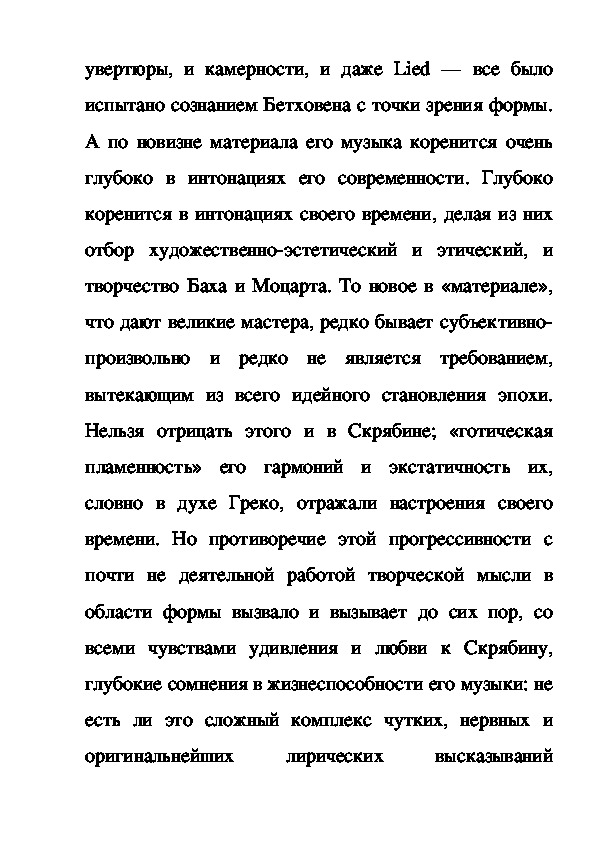 увертюры, и камерности, и даже Lied — все было испытано сознанием Бетховена с точки зрения формы. А по новизне материала его музыка коренится очень глубоко в интонациях его современности. Глубоко коренится в интонациях своего времени, делая из них отбор художественно-эстетический и этический, и творчество Баха и Моцарта. То новое в «материале», что дают великие мастера, редко бывает субъективно-произвольно и редко не является требованием, вытекающим из всего идейного становления эпохи. Нельзя отрицать этого и в Скрябине; «готическая пламенность» его гармоний и экстатичность их, словно в духе Греко, отражали настроения своего времени. Но противоречие этой прогрессивности с почти не деятельной работой творческой мысли в области формы вызвало и вызывает до сих пор, со всеми чувствами удивления и любви к Скрябину, глубокие сомнения в жизнеспособности его музыки: не есть ли это сложный комплекс чутких, нервных и оригинальнейших лирических высказываний